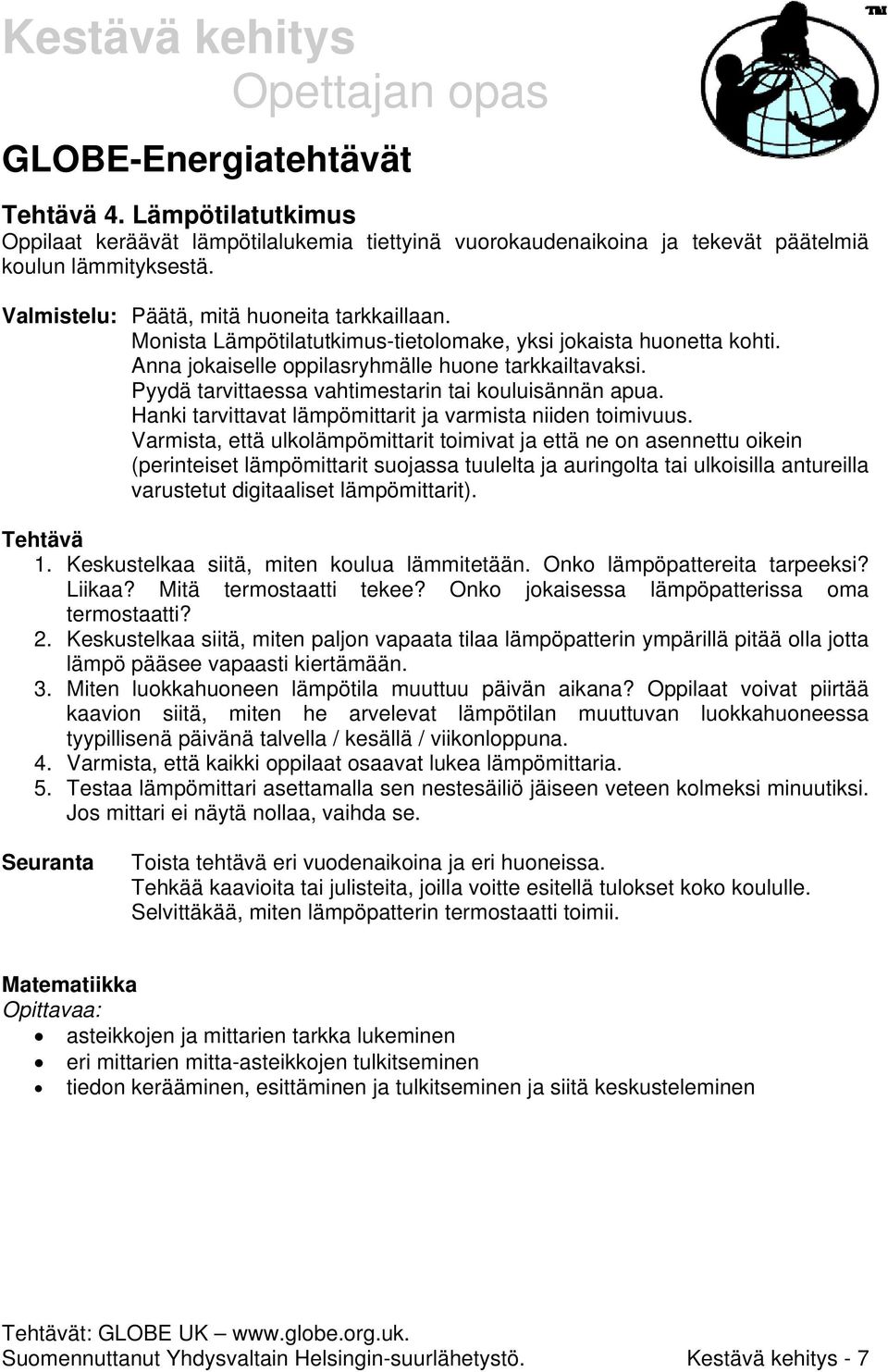 Kestävä kehitys
Opettajan opas

TM

GLOBE-Energiatehtävät

Tehtävä 4. Lämpötilatutkimus
Oppilaat keräävät lämpötilalukemia tiettyinä vuorokaudenaikoina ja tekevät päätelmiä koulun lämmityksestä.

Valmistelu: Päätä, mitä huoneita tarkkaillaan.
Monista Lämpötilatutkimus-tietolomake, yksi jokaista huonetta kohti.
Anna jokaiselle oppilasryhmälle huone tarkkailtavaksi.
Pyydä tarvittaessa vahtimestarin tai kouluisännän apua.
Hanki tarvittavat lämpömittarit ja varmista niiden toimivuus.
Varmista, että ulkolämpömittarit toimivat ja että ne on asennettu oikein (perinteiset lämpömittarit suojassa tuulelta ja auringolta tai ulkoisilla antureilla varustetut digitaaliset lämpömittarit).

Tehtävä
1. Keskustelkaa siitä, miten koulua lämmitetään. Onko lämpöpattereita tarpeeksi? Liikaa? Mitä termostaatti tekee? Onko jokaisessa lämpöpatterissa oma termostaatti?
2. Keskustelkaa siitä, miten paljon vapaata tilaa lämpöpatterin ympärillä pitää olla jotta lämpö pääsee vapaasti kiertämään.
3. Miten luokkahuoneen lämpötila muuttuu päivän aikana? Oppilaat voivat piirtää kaavion siitä, miten he arvelevat lämpötilan muuttuvan luokkahuoneessa tyypillisenä päivänä talvella / kesällä / viikonloppuna.
4. Varmista, että kaikki oppilaat osaavat lukea lämpömittaria.
5. Testaa lämpömittari asettamalla sen nestesäiliö jäiseen veteen kolmeksi minuutiksi. Jos mittari ei näytä nollaa, vaihda se.

Seuranta Toista tehtävä eri vuodenaikoina ja eri huoneissa.
Tehkää kaavioita tai julisteita, joilla voitte esitellä tulokset koko koululle.
Selvittäkää, miten lämpöpatterin termostaatti toimii.

Matematiikka
Opittavaa:
• asteikkojen ja mittarien tarkka lukeminen
• eri mittarien mitta-asteikkojen tulkitseminen
• tiedon kerääminen, esittäminen ja tulkitseminen ja siitä keskusteleminen

Tehtävät: GLOBE UK – www.globe.org.uk.
Suomennuttanut Yhdysvaltain Helsingin-suurlähetystö. Kestävä kehitys - 7